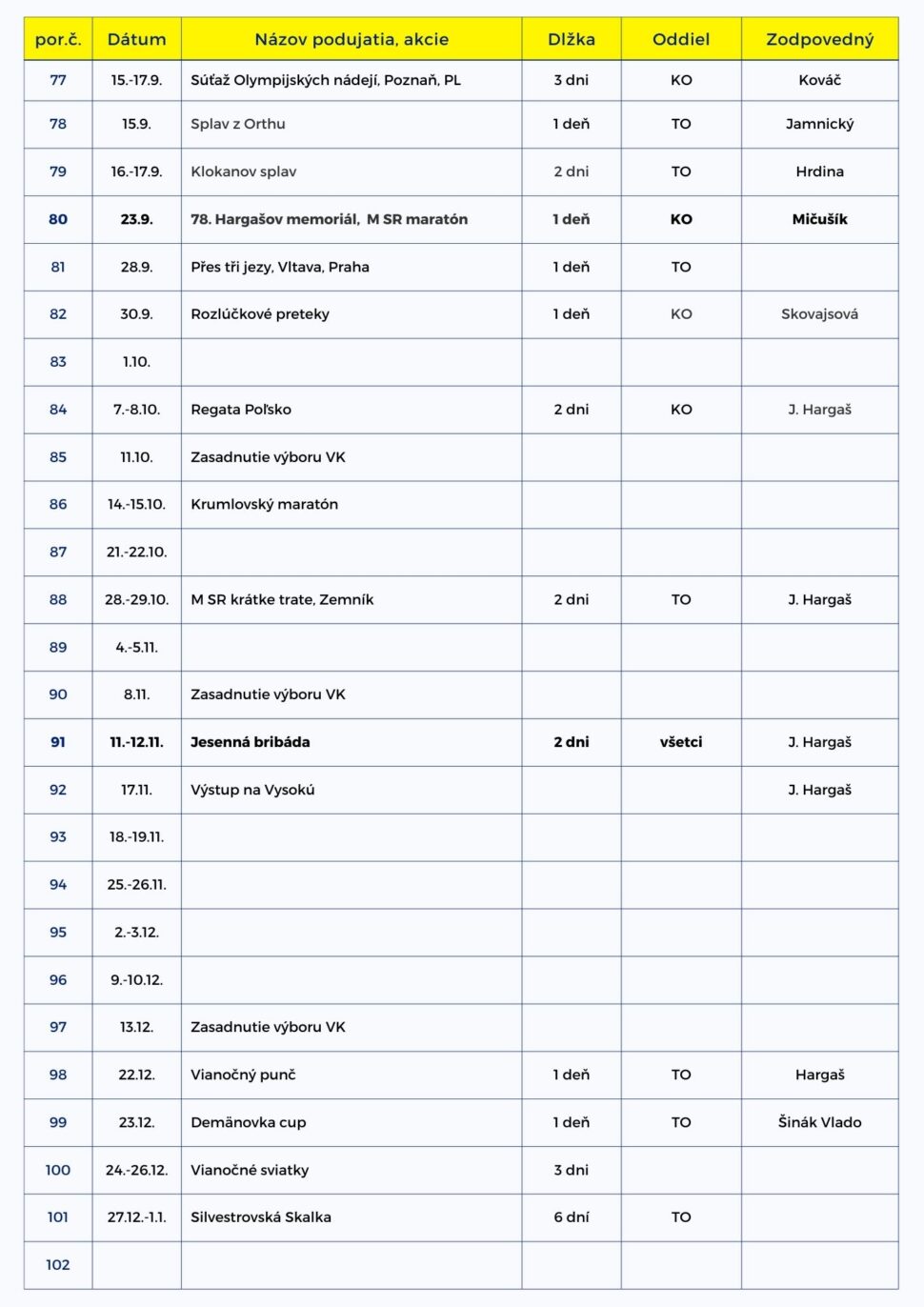 | por.č. | Dátum | Názov podujatia, akcie | Dĺžka | Oddiel | Zodpovedný |
|---|---|---|---|---|---|
| 77 | 15.-17.9. | Súťaž Olympijských nádejí, Poznaň, PL | 3 dni | KO | Kováč |
| 78 | 15.9. | Splav z Orthu | 1 deň | TO | Jamnický |
| 79 | 16.-17.9. | Klokanov splav | 2 dni | TO | Hrdina |
| 80 | 23.9. | 78. Hargašov memoriál, M SR maratón | 1 deň | KO | Mičušík |
| 81 | 28.9. | Přes tři jezy, Vltava, Praha | 1 deň | TO | |
| 82 | 30.9. | Rozlúčkové preteky | 1 deň | KO | Skovajsová |
| 83 | 1.10. | | | | |
| 84 | 7.-8.10. | Regata Poľsko | 2 dni | KO | J. Hargaš |
| 85 | 11.10. | Zasadnutie výboru VK | | | |
| 86 | 14.-15.10. | Krumlovský maratón | | | |
| 87 | 21.-22.10. | | | | |
| 88 | 28.-29.10. | M SR krátke trate, Zemník | 2 dni | TO | J. Hargaš |
| 89 | 4.-5.11. | | | | |
| 90 | 8.11. | Zasadnutie výboru VK | | | |
| 91 | 11.-12.11. | Jesenná bribáda | 2 dni | všetci | J. Hargaš |
| 92 | 17.11. | Výstup na Vysokú | | | J. Hargaš |
| 93 | 18.-19.11. | | | | |
| 94 | 25.-26.11. | | | | |
| 95 | 2.-3.12. | | | | |
| 96 | 9.-10.12. | | | | |
| 97 | 13.12. | Zasadnutie výboru VK | | | |
| 98 | 22.12. | Vianočný punč | 1 deň | TO | Hargaš |
| 99 | 23.12. | Demänovka cup | 1 deň | TO | Šinák Vlado |
| 100 | 24.-26.12. | Vianočné sviatky | 3 dni | | |
| 101 | 27.12.-1.1. | Silvestrovská Skalka | 6 dní | TO | |
| 102 | | | | | |